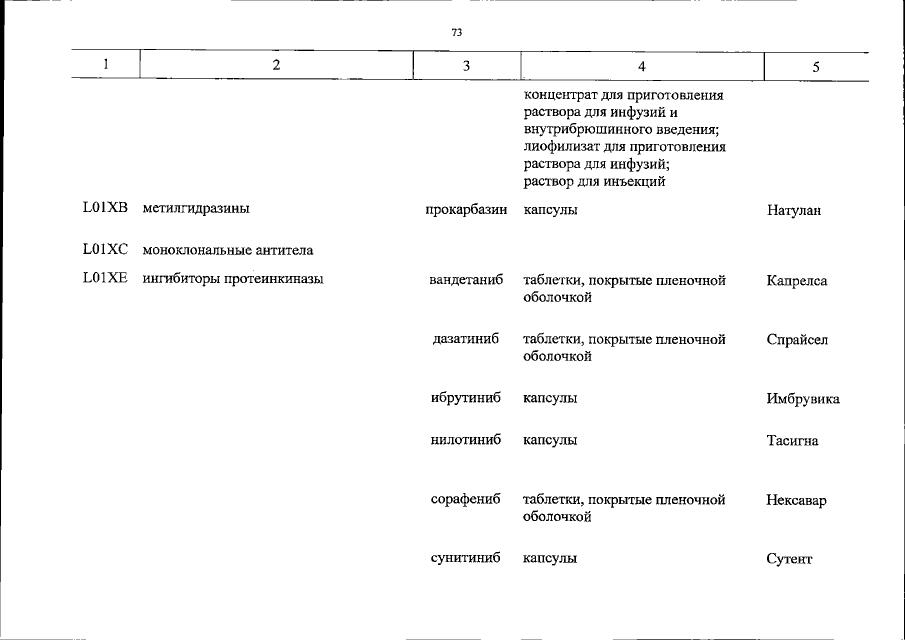 73

| 1 | 2 | 3 | 4 | 5 |
|---|---|---|---|---|
| | | | концентрат для приготовления раствора для инфузий и внутрибрюшинного введения; лиофилизат для приготовления раствора для инфузий; раствор для инъекций | |
| L01XB | метилгидразины | прокарбазин | капсулы | Натулан |
| L01XC | моноклональные антитела | | | |
| L01XE | ингибиторы протеинкиназы | вандетаниб | таблетки, покрытые пленочной оболочкой | Капрелса |
| | | дазатиниб | таблетки, покрытые пленочной оболочкой | Спрайсел |
| | | ибрутиниб | капсулы | Имбрувика |
| | | нилотиниб | капсулы | Тасигна |
| | | сорафениб | таблетки, покрытые пленочной оболочкой | Нексавар |
| | | сунитиниб | капсулы | Сутент |